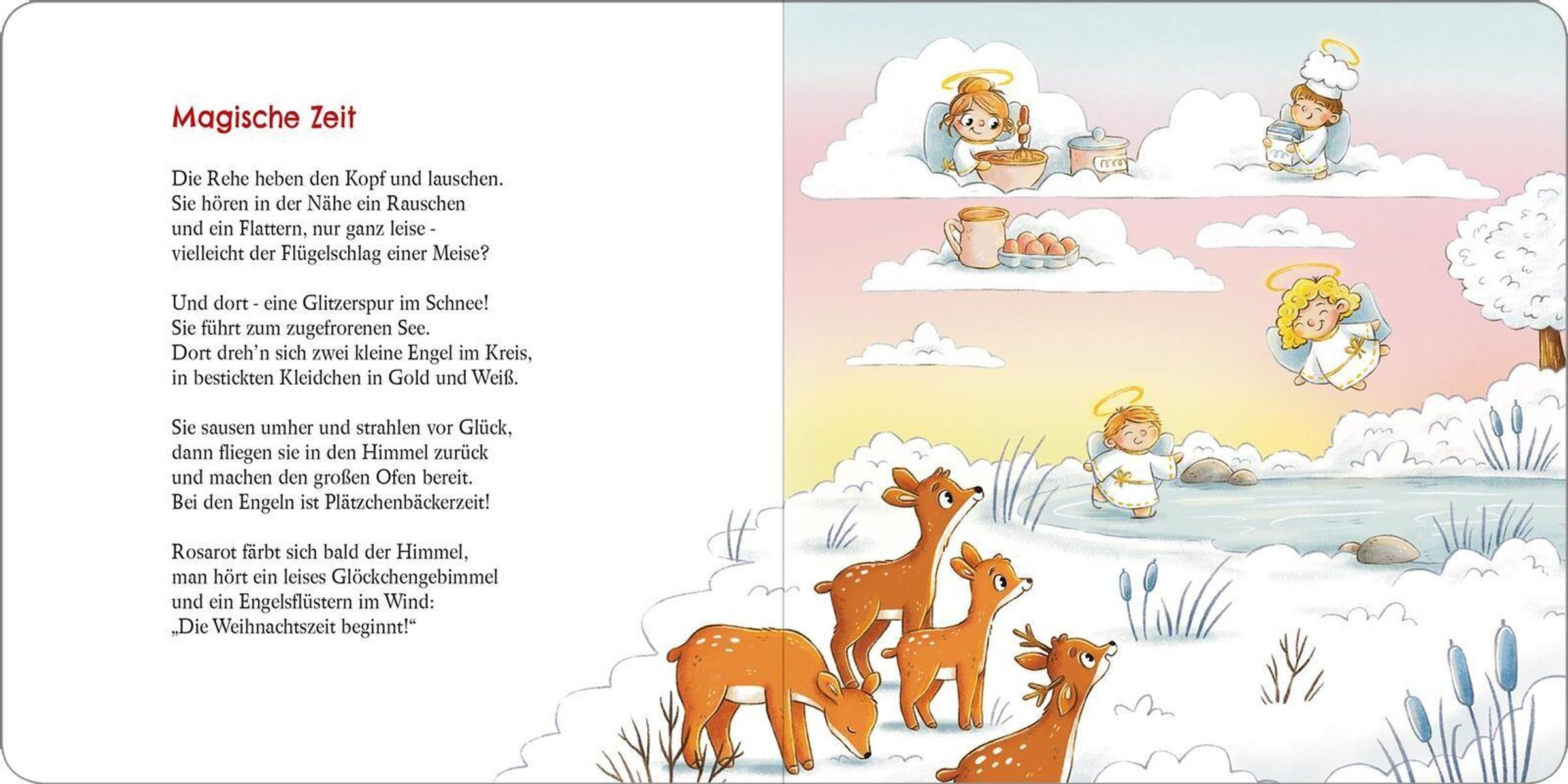 Magische Zeit

Die Rehe heben den Kopf und lauschen.
Sie hören in der Nähe ein Rauschen
und ein Flattern, nur ganz leise -
vielleicht der Flügelschlag einer Meise?

Und dort - eine Glitzerspur im Schnee!
Sie führt zum zugefrorenen See.
Dort dreh'n sich zwei kleine Engel im Kreis,
in bestickten Kleidchen in Gold und Weiß.

Sie sausen umher und strahlen vor Glück,
dann fliegen sie in den Himmel zurück
und machen den großen Ofen bereit.
Bei den Engeln ist Plätzchenbäckerzeit!

Rosarot färbt sich bald der Himmel,
man hört ein leises Glöckchengebimmel
und ein Engelsflüstern im Wind:
„Die Weihnachtszeit beginnt!“